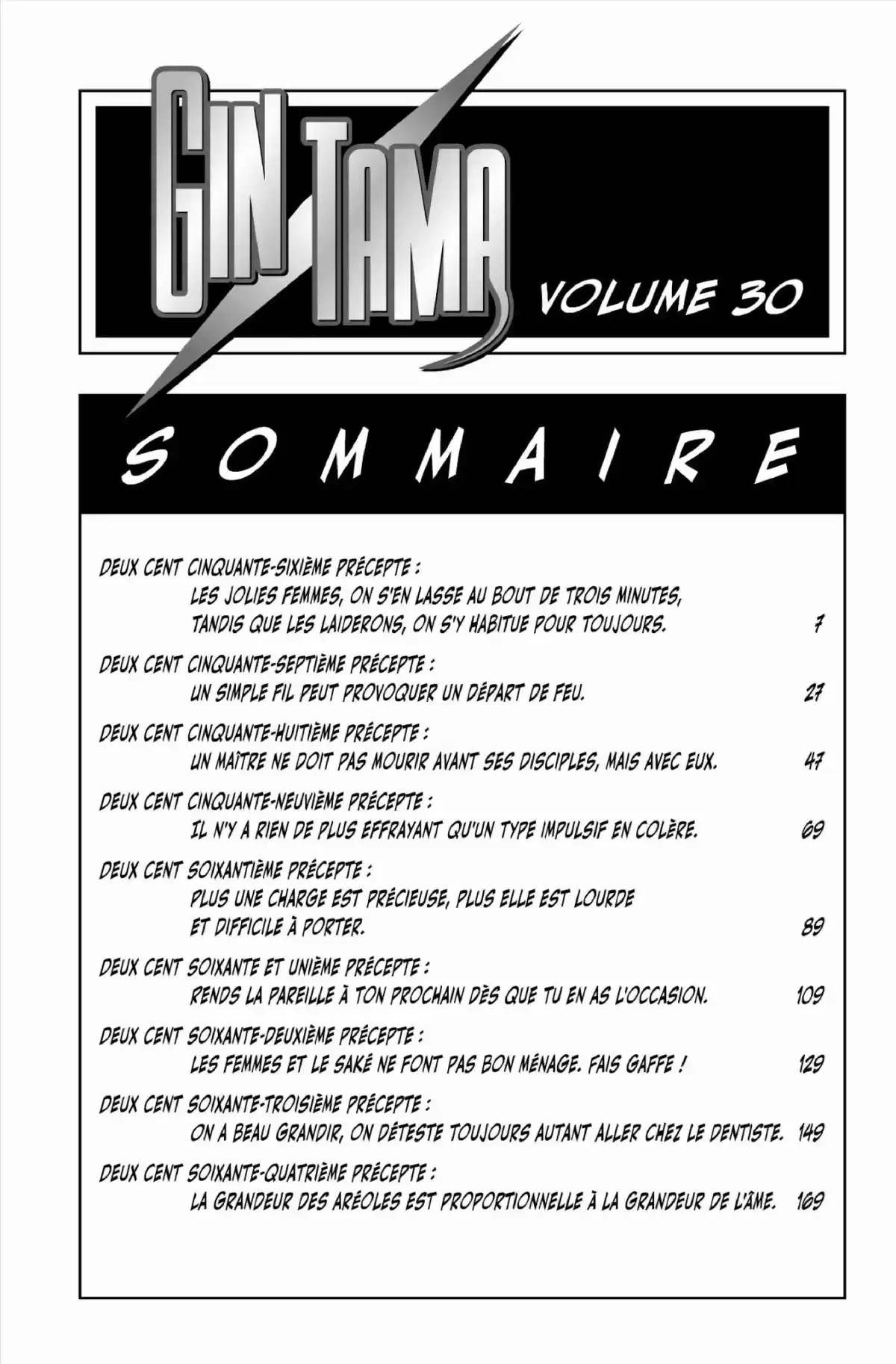 GIN TAMA
VOLUME 30

SOMMAIRE

DEUX CENT CINQUANTE-SIXIÈME PRÉCEPTE :
LES JOLIES FEMMES, ON S'EN LASSE AU BOUT DE TROIS MINUTES, TANDIS QUE LES LAIDERONS, ON S'Y HABITUE POUR TOUJOURS. 7

DEUX CENT CINQUANTE-SEPTIÈME PRÉCEPTE :
UN SIMPLE FIL PEUT PROVOQUER UN DÉPART DE FEU. 27

DEUX CENT CINQUANTE-HUITIÈME PRÉCEPTE :
UN MAÎTRE NE DOIT PAS MOURIR AVANT SES DISCIPLES, MAIS AVEC EUX. 47

DEUX CENT CINQUANTE-NEUVIÈME PRÉCEPTE :
IL N'Y A RIEN DE PLUS EFFRAYANT QU'UN TYPE IMPULSIF EN COLÈRE. 69

DEUX CENT SOIXANTIÈME PRÉCEPTE :
PLUS UNE CHARGE EST PRÉCIEUSE, PLUS ELLE EST LOURDE ET DIFFICILE À PORTER. 89

DEUX CENT SOIXANTE ET UNIÈME PRÉCEPTE :
RENDS LA PAREILLE À TON PROCHAIN DÈS QUE TU EN AS L'OCCASION. 109

DEUX CENT SOIXANTE-DEUXIÈME PRÉCEPTE :
LES FEMMES ET LE SAKÉ NE FONT PAS BON MÉNAGE. FAIS GAFFE ! 129

DEUX CENT SOIXANTE-TROISIÈME PRÉCEPTE :
ON A BEAU GRANDIR, ON DÉTESTE TOUJOURS AUTANT ALLER CHEZ LE DENTISTE. 149

DEUX CENT SOIXANTE-QUATRIÈME PRÉCEPTE :
LA GRANDEUR DES ARÉOLES EST PROPORTIONNELLE À LA GRANDEUR DE L'ÂME. 169